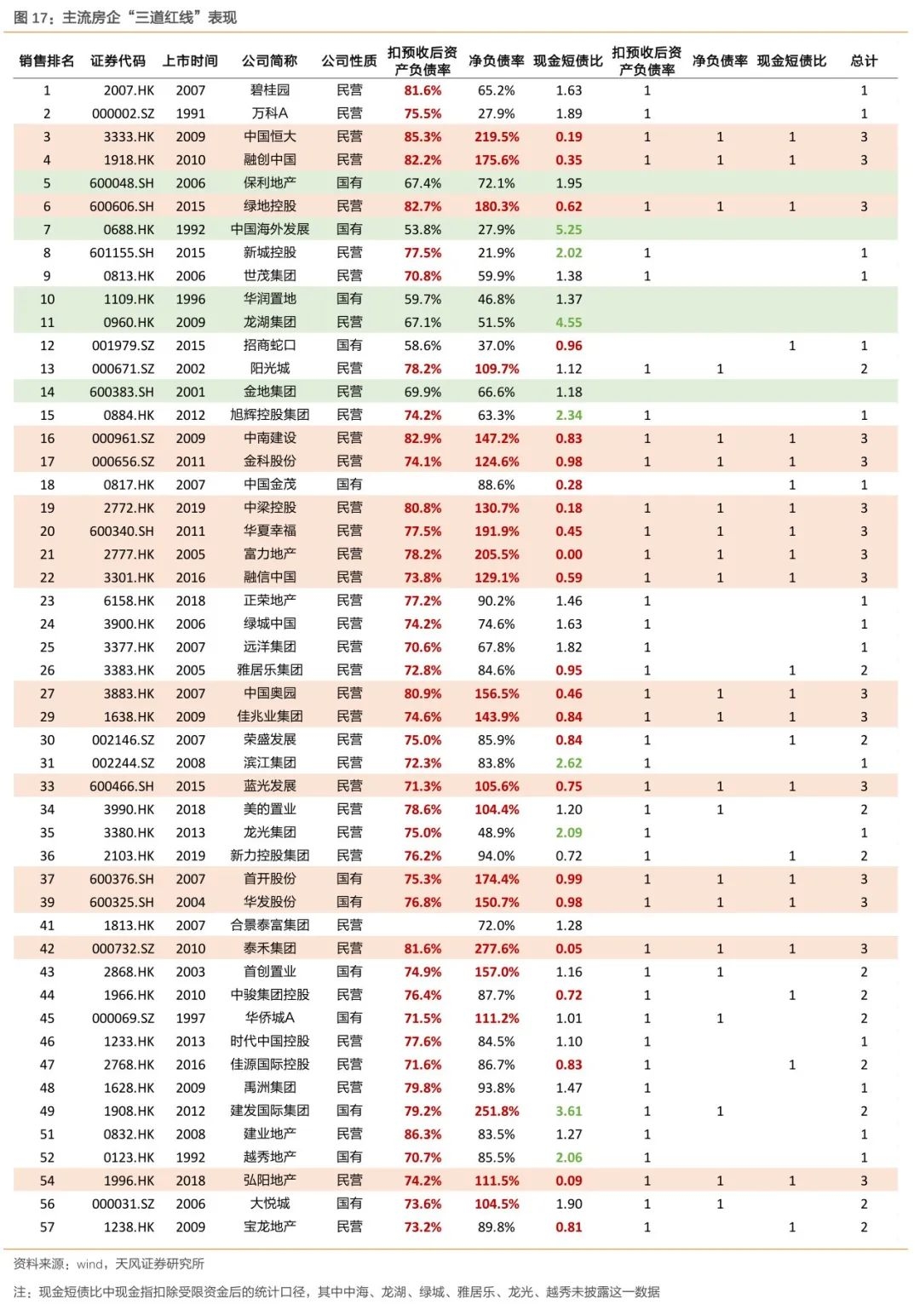 图 17：主流房企“三道红线”表现

| 销售排名 | 证券代码 | 上市时间 | 公司简称 | 公司性质 | 扣预收后资产负债率 | 净负债率 | 现金短债比 | 扣预收后资产负债率 | 净负债率 | 现金短债比 | 总计 |
|---|---|---|---|---|---|---|---|---|---|---|---|
| 1 | 2007.HK | 2007 | 碧桂园 | 民营 | 81.6% | 65.2% | 1.63 | 1 | | | 1 |
| 2 | 000002.SZ | 1991 | 万科A | 民营 | 75.5% | 27.9% | 1.89 | 1 | | | 1 |
| 3 | 3333.HK | 2009 | 中国恒大 | 民营 | 85.3% | 219.5% | 0.19 | 1 | 1 | 1 | 3 |
| 4 | 1918.HK | 2010 | 融创中国 | 民营 | 82.2% | 175.6% | 0.35 | 1 | 1 | 1 | 3 |
| 5 | 600048.SH | 2006 | 保利地产 | 国有 | 67.4% | 72.1% | 1.95 | | | | |
| 6 | 600606.SH | 2015 | 绿地控股 | 民营 | 82.7% | 180.3% | 0.62 | 1 | 1 | 1 | 3 |
| 7 | 0688.HK | 1992 | 中国海外发展 | 国有 | 53.8% | 27.9% | 5.25 | | | | |
| 8 | 601155.SH | 2015 | 新城控股 | 民营 | 77.5% | 21.9% | 2.02 | 1 | | | 1 |
| 9 | 0813.HK | 2006 | 世茂集团 | 民营 | 70.8% | 59.9% | 1.38 | 1 | | | 1 |
| 10 | 1109.HK | 1996 | 华润置地 | 国有 | 59.7% | 46.8% | 1.37 | | | | |
| 11 | 0960.HK | 2009 | 龙湖集团 | 民营 | 67.1% | 51.5% | 4.55 | | | | |
| 12 | 001979.SZ | 2015 | 招商蛇口 | 国有 | 58.6% | 37.0% | 0.96 | | | 1 | 1 |
| 13 | 000671.SZ | 2002 | 阳光城 | 民营 | 78.2% | 109.7% | 1.12 | 1 | 1 | | 2 |
| 14 | 600383.SH | 2001 | 金地集团 | 民营 | 69.9% | 66.6% | 1.18 | | | | |
| 15 | 0884.HK | 2012 | 旭辉控股集团 | 民营 | 74.2% | 63.3% | 2.34 | 1 | | | 1 |
| 16 | 000961.SZ | 2009 | 中南建设 | 民营 | 82.9% | 147.2% | 0.83 | 1 | 1 | 1 | 3 |
| 17 | 000656.SZ | 2011 | 金科股份 | 民营 | 74.1% | 124.6% | 0.98 | 1 | 1 | 1 | 3 |
| 18 | 0817.HK | 2007 | 中国金茂 | 国有 | | 88.6% | 0.28 | | | 1 | 1 |
| 19 | 2772.HK | 2019 | 中梁控股 | 民营 | 80.8% | 130.7% | 0.18 | 1 | 1 | 1 | 3 |
| 20 | 600340.SH | 2011 | 华夏幸福 | 民营 | 77.5% | 191.9% | 0.45 | 1 | 1 | 1 | 3 |
| 21 | 2777.HK | 2005 | 富力地产 | 民营 | 78.2% | 205.5% | 0.00 | 1 | 1 | 1 | 3 |
| 22 | 3301.HK | 2016 | 融信中国 | 民营 | 73.8% | 129.1% | 0.59 | 1 | 1 | 1 | 3 |
| 23 | 6158.HK | 2018 | 正荣地产 | 民营 | 77.2% | 90.2% | 1.46 | 1 | | | 1 |
| 24 | 3900.HK | 2006 | 绿城中国 | 民营 | 74.2% | 74.6% | 1.63 | 1 | | | 1 |
| 25 | 3377.HK | 2007 | 远洋集团 | 民营 | 70.6% | 67.8% | 1.82 | 1 | | | 1 |
| 26 | 3383.HK | 2005 | 雅居乐集团 | 民营 | 72.8% | 84.6% | 0.95 | 1 | | 1 | 2 |
| 27 | 3883.HK | 2007 | 中国奥园 | 民营 | 80.9% | 156.5% | 0.46 | 1 | 1 | 1 | 3 |
| 29 | 1638.HK | 2009 | 佳兆业集团 | 民营 | 74.6% | 143.9% | 0.84 | 1 | 1 | 1 | 3 |
| 30 | 002146.SZ | 2007 | 荣盛发展 | 民营 | 75.0% | 85.9% | 0.84 | 1 | | 1 | 2 |
| 31 | 002244.SZ | 2008 | 滨江集团 | 民营 | 72.3% | 83.8% | 2.62 | 1 | | | 1 |
| 33 | 600466.SH | 2015 | 蓝光发展 | 民营 | 71.3% | 105.6% | 0.75 | 1 | 1 | 1 | 3 |
| 34 | 3990.HK | 2018 | 美的置业 | 民营 | 78.6% | 104.4% | 1.20 | 1 | 1 | | 2 |
| 35 | 3380.HK | 2013 | 龙光集团 | 民营 | 75.0% | 48.9% | 2.09 | 1 | | | 1 |
| 36 | 2103.HK | 2019 | 新力控股集团 | 民营 | 76.2% | 94.0% | 0.72 | 1 | | 1 | 2 |
| 37 | 600376.SH | 2007 | 首开股份 | 国有 | 75.3% | 174.4% | 0.99 | 1 | 1 | 1 | 3 |
| 39 | 600325.SH | 2004 | 华发股份 | 国有 | 76.8% | 150.7% | 0.98 | 1 | 1 | 1 | 3 |
| 41 | 1813.HK | 2007 | 合景泰富集团 | 民营 | | 72.0% | 1.28 | | | | |
| 42 | 000732.SZ | 2010 | 泰禾集团 | 民营 | 81.6% | 277.6% | 0.05 | 1 | 1 | 1 | 3 |
| 43 | 2868.HK | 2003 | 首创置业 | 国有 | 74.9% | 157.0% | 1.16 | 1 | 1 | | 2 |
| 44 | 1966.HK | 2010 | 中骏集团控股 | 民营 | 76.4% | 87.7% | 0.72 | 1 | | 1 | 2 |
| 45 | 000069.SZ | 1997 | 华侨城A | 国有 | 71.5% | 111.2% | 1.01 | 1 | 1 | | 2 |
| 46 | 1233.HK | 2013 | 时代中国控股 | 民营 | 77.6% | 84.5% | 1.10 | 1 | | | 1 |
| 47 | 2768.HK | 2016 | 佳源国际控股 | 民营 | 71.6% | 86.7% | 0.83 | 1 | | 1 | 2 |
| 48 | 1628.HK | 2009 | 禹洲集团 | 民营 | 79.8% | 93.8% | 1.47 | 1 | | | 1 |
| 49 | 1908.HK | 2012 | 建发国际集团 | 国有 | 79.2% | 251.8% | 3.61 | 1 | 1 | | 2 |
| 51 | 0832.HK | 2008 | 建业地产 | 民营 | 86.3% | 83.5% | 1.27 | 1 | | | 1 |
| 52 | 0123.HK | 1992 | 越秀地产 | 国有 | 70.7% | 85.5% | 2.06 | 1 | | | 1 |
| 54 | 1996.HK | 2018 | 弘阳地产 | 民营 | 74.2% | 111.5% | 0.09 | 1 | 1 | 1 | 3 |
| 56 | 000031.SZ | 2006 | 大悦城 | 国有 | 73.6% | 104.5% | 1.90 | 1 | 1 | | 2 |
| 57 | 1238.HK | 2009 | 宝龙地产 | 民营 | 73.2% | 89.8% | 0.81 | 1 | | 1 | 2 |

资料来源：wind，天风证券研究所

注：现金短债比中现金指扣除受限资金后的统计口径，其中中海、龙湖、绿城、雅居乐、龙光、越秀未披露这一数据